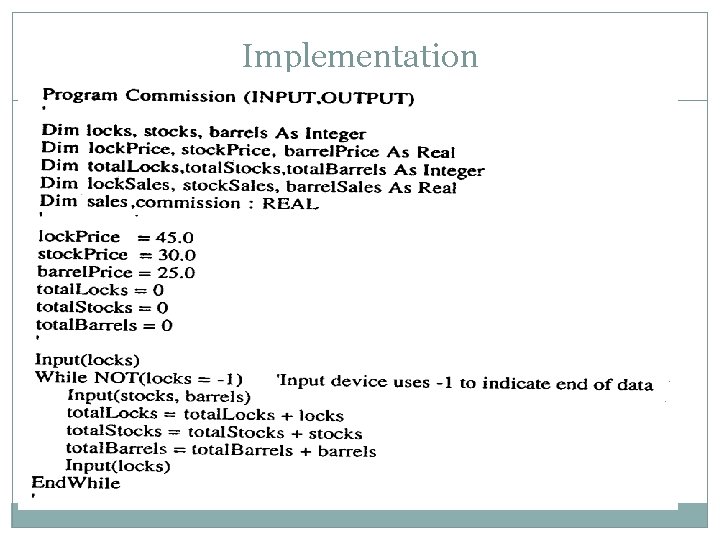 Implementation

Program Commission (INPUT,OUTPUT)
'
Dim locks, stocks, barrels As Integer
Dim lockPrice, stockPrice, barrelPrice As Real
Dim totalLocks,totalStocks,totalBarrels As Integer
Dim lockSales, stockSales, barrelSales As Real
Dim sales,commission : REAL
'
lockPrice = 45.0
stockPrice = 30.0
barrelPrice = 25.0
totalLocks = 0
totalStocks = 0
totalBarrels = 0
'
Input(locks)
While NOT(locks = -1) 'Input device uses -1 to indicate end of data
Input(stocks, barrels)
totalLocks = totalLocks + locks
totalStocks = totalStocks + stocks
totalBarrels = totalBarrels + barrels
Input(locks)
EndWhile
'